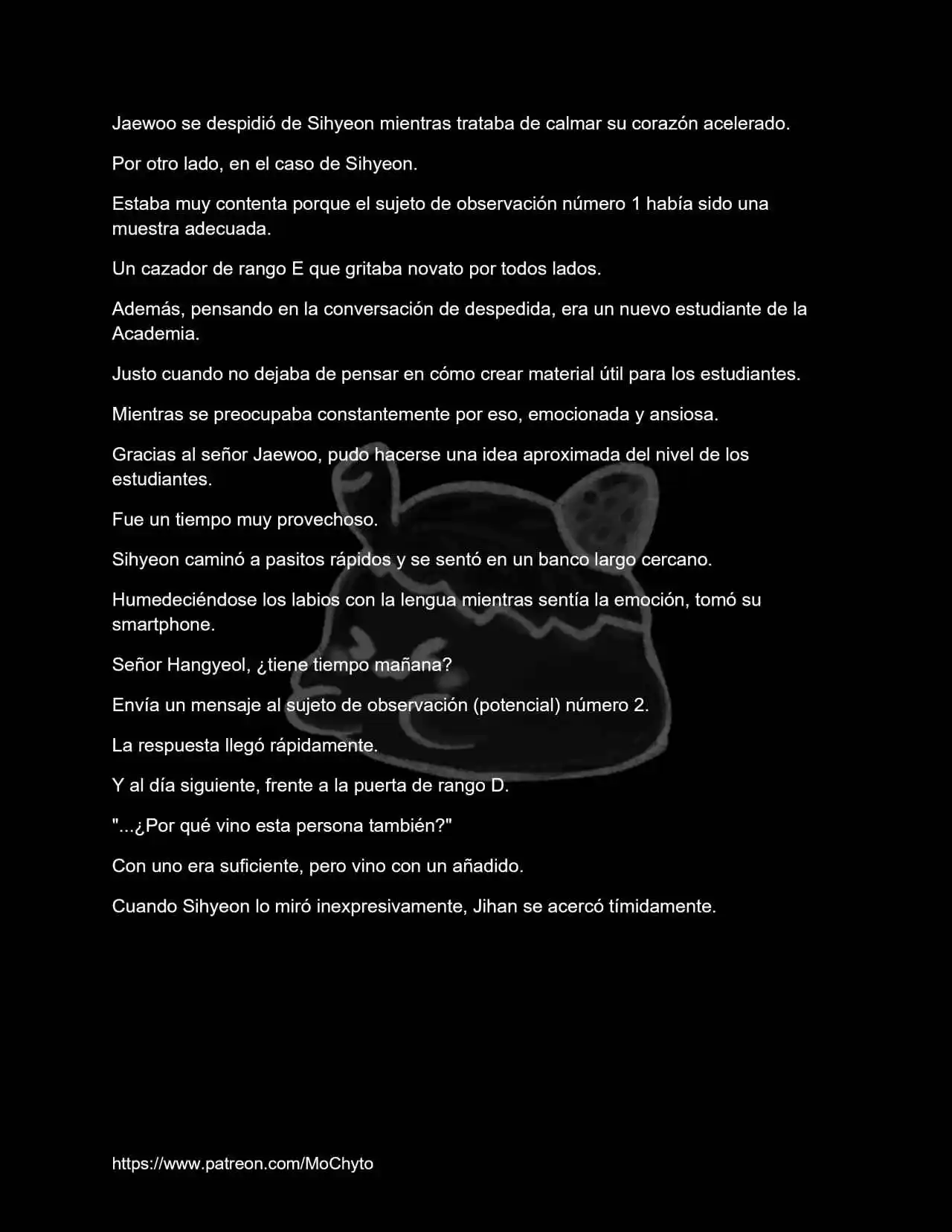 Jaewoo se despidió de Sihyeon mientras trataba de calmar su corazón acelerado.

Por otro lado, en el caso de Sihyeon.

Estaba muy contenta porque el sujeto de observación número 1 había sido una muestra adecuada.

Un cazador de rango E que gritaba novato por todos lados.

Además, pensando en la conversación de despedida, era un nuevo estudiante de la Academia.

Justo cuando no dejaba de pensar en cómo crear material útil para los estudiantes.

Mientras se preocupaba constantemente por eso, emocionada y ansiosa.

Gracias al señor Jaewoo, pudo hacerse una idea aproximada del nivel de los estudiantes.

Fue un tiempo muy provechoso.

Sihyeon caminó a pasitos rápidos y se sentó en un banco largo cercano.

Humedeciéndose los labios con la lengua mientras sentía la emoción, tomó su smartphone.

Señor Hangyeol, ¿tiene tiempo mañana?

Envía un mensaje al sujeto de observación (potencial) número 2.

La respuesta llegó rápidamente.

Y al día siguiente, frente a la puerta de rango D.

"...¿Por qué vino esta persona también?"

Con uno era suficiente, pero vino con un añadido.

Cuando Sihyeon lo miró inexpresivamente, Jihan se acercó tímidamente.

https://www.patreon.com/MoChyto